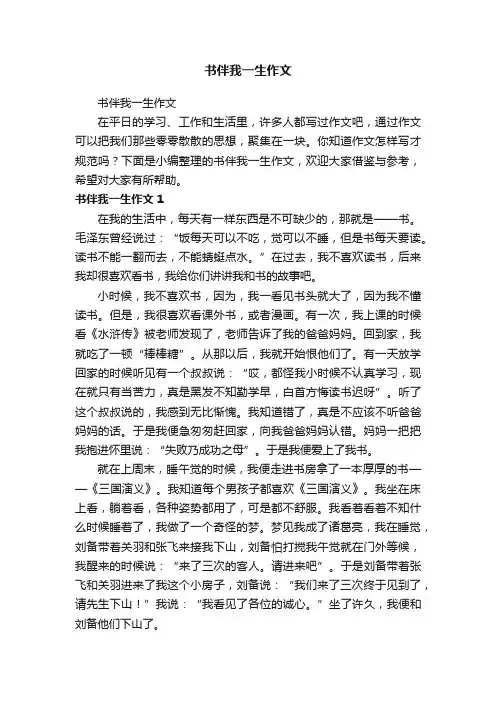 书伴我一生作文

书伴我一生作文

在平日的学习、工作和生活里，许多人都写过作文吧，通过作文可以把我们那些零零散散的思想，聚集在一块。你知道作文怎样写才规范吗？下面是小编整理的书伴我一生作文，欢迎大家借鉴与参考，希望对大家有所帮助。

书伴我一生作文 1

在我的生活中，每天有一样东西是不可缺少的，那就是——书。毛泽东曾经说过：“饭每天可以不吃，觉可以不睡，但是书每天要读。读书不能一翻而去，不能蜻蜓点水。”在过去，我不喜欢读书，后来我却很喜欢看书，我给你们讲讲我和书的故事吧。

小时候，我不喜欢书，因为，我一看见书头就大了，因为我不懂读书。但是，我很喜欢看课外书，或者漫画。有一次，我上课的时候看《水浒传》被老师发现了，老师告诉了我的爸爸妈妈。回到家，我就吃了一顿“棒棒糖”。从那以后，我就开始恨他们了。有一天放学回家的时候听见有一个叔叔说：“哎，都怪我小时候不认真学习，现在就只有当苦力，真是黑发不知勤学早，白首方悔读书迟呀”。听了这个叔叔说的，我感到无比惭愧。我知道错了，真是不应该不听爸爸妈妈的话。于是我便急匆匆赶回家，向我爸爸妈妈认错。妈妈一把把我抱进怀里说：“失败乃成功之母”。于是我便爱上了我书。

就在上周末，睡午觉的时候，我便走进书房拿了一本厚厚的书——《三国演义》。我知道每个男孩子都喜欢《三国演义》。我坐在床上看，躺着看，各种姿势都用了，可是都不舒服。我看着看着不知什么时候睡着了，我做了一个奇怪的梦。梦见我成了诸葛亮，我在睡觉，刘备带着关羽和张飞来接我下山，刘备怕打搅我午觉就在门外等候，我醒来的时候说：“来了三次的客人。请进来吧”。于是刘备带着张飞和关羽进来了我这个小房子，刘备说：“我们来了三次终于见到了，请先生下山！”我说：“我看见了各位的诚心。”坐了许久，我便和刘备他们下山了。